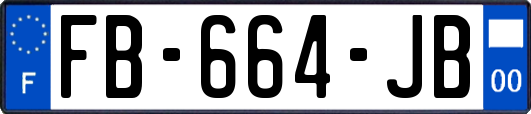 F

FB-664-JB

00